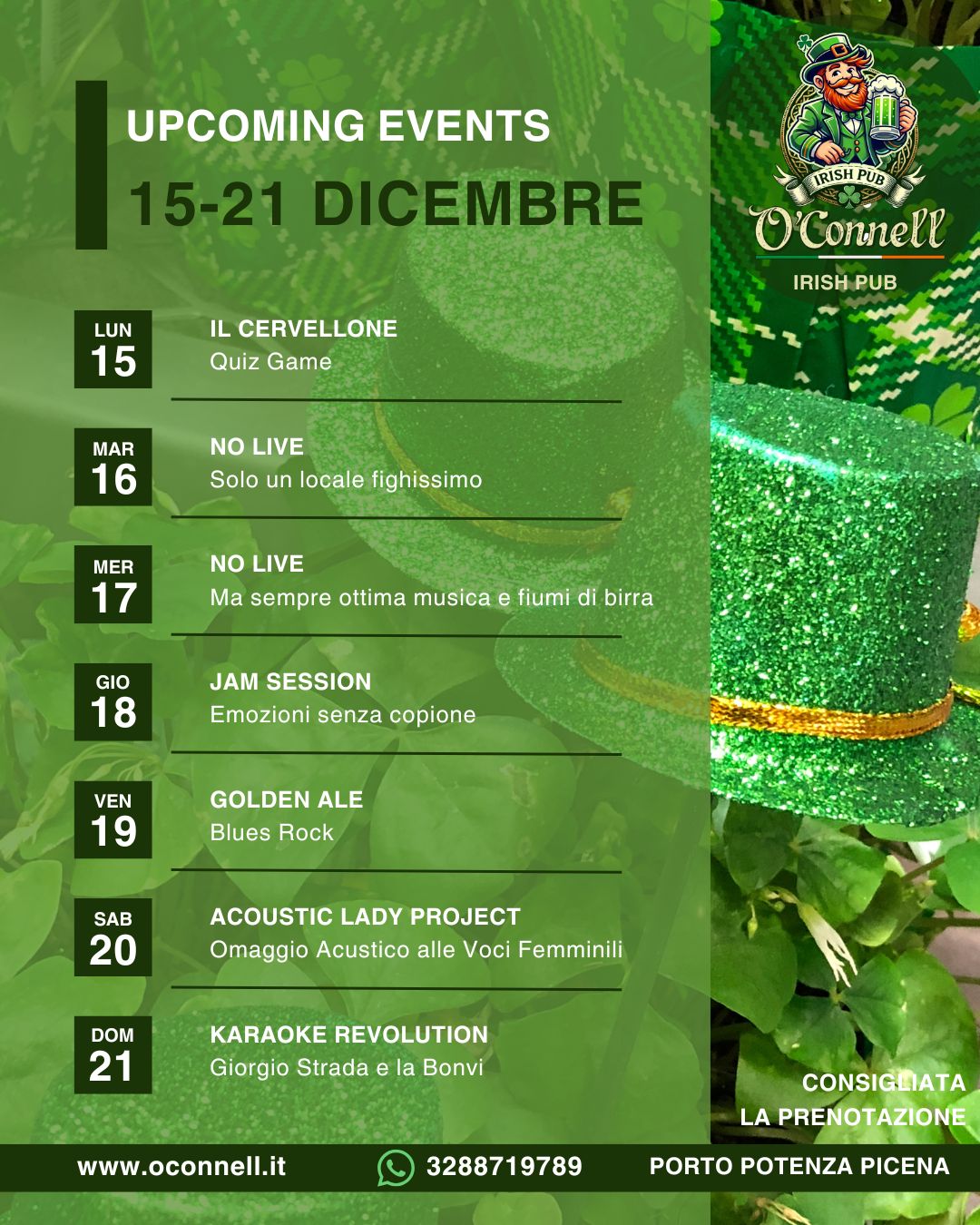 UPCOMING EVENTS
15-21 DICEMBRE

IRISH PUB
O'Connell
IRISH PUB

LUN 15
IL CERVELLONE
Quiz Game

MAR 16
NO LIVE
Solo un locale fighissimo

MER 17
NO LIVE
Ma sempre ottima musica e fiumi di birra

GIO 18
JAM SESSION
Emozioni senza copione

VEN 19
GOLDEN ALE
Blues Rock

SAB 20
ACOUSTIC LADY PROJECT
Omaggio Acustico alle Voci Femminili

DOM 21
KARAOKE REVOLUTION
Giorgio Strada e la Bonvi

CONSIGLIATA
LA PRENOTAZIONE

www.oconnell.it
3288719789
PORTO POTENZA PICENA